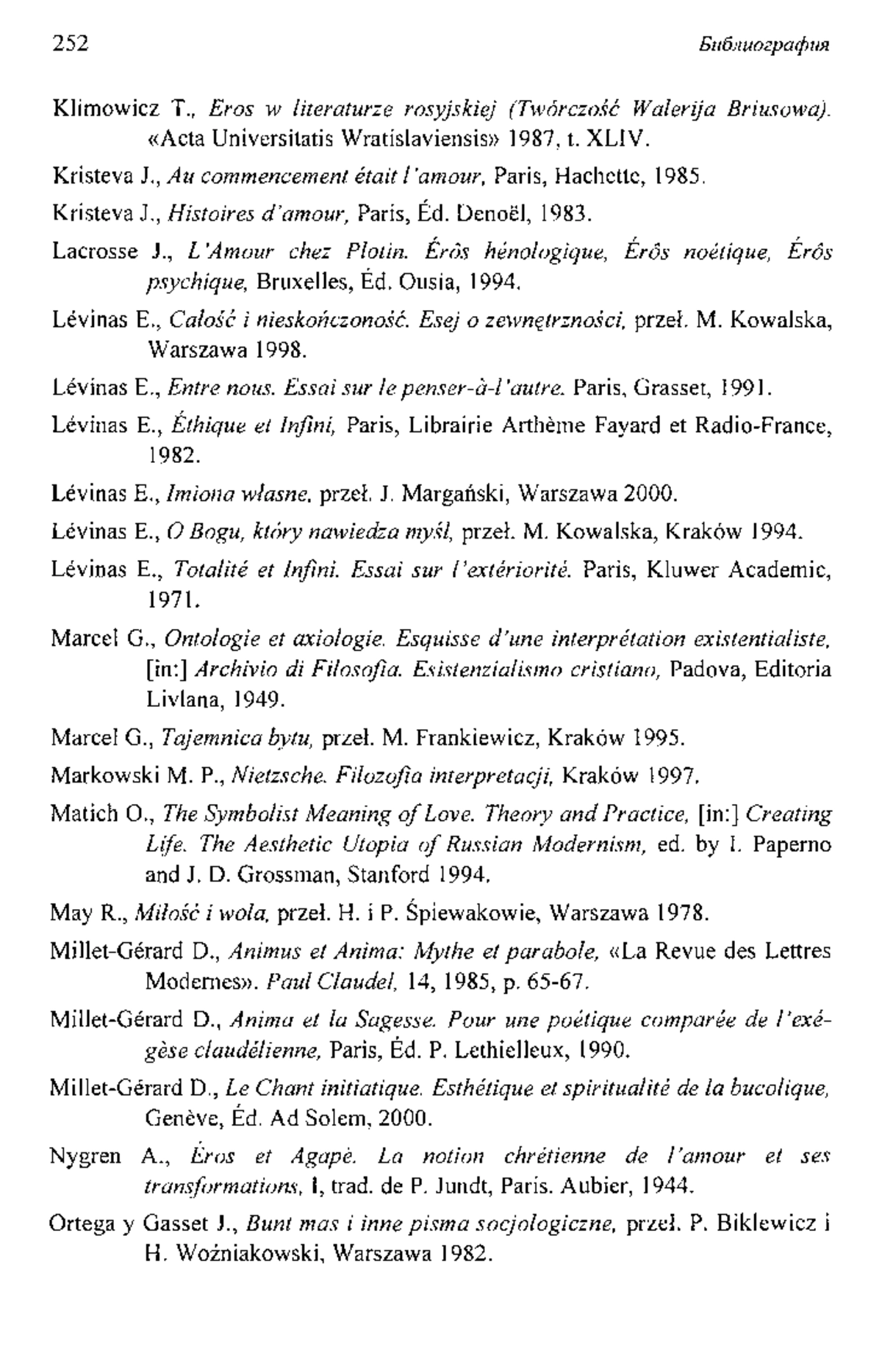 252 Библиография

Klimowicz T., Eros w literaturze rosyjskiej (Twórczość Walerija Briusowa). «Acta Universitatis Wratislaviensis» 1987, t. XLIV.

Kristeva J., Au commencement était l'amour, Paris, Hachette, 1985.

Kristeva J., Histoires d'amour, Paris, Éd. Denoël, 1983.

Lacrosse J., L'Amour chez Plotin. Érôs hénologique, Érôs noétique, Érôs psychique, Bruxelles, Éd. Ousia, 1994.

Lévinas E., Całość i nieskończoność. Esej o zewnętrzności, przeł. M. Kowalska, Warszawa 1998.

Lévinas E., Entre nous. Essai sur le penser-à-l'autre. Paris, Grasset, 1991.

Lévinas E., Éthique et Infini, Paris, Librairie Arthème Fayard et Radio-France, 1982.

Lévinas E., Imiona własne, przeł. J. Margański, Warszawa 2000.

Lévinas E., O Bogu, który nawiedza myśl, przeł. M. Kowalska, Kraków 1994.

Lévinas E., Totalité et Infini. Essai sur l'extériorité. Paris, Kluwer Academic, 1971.

Marcel G., Ontologie et axiologie. Esquisse d'une interprétation existentialiste, [in:] Archivio di Filosofia. Esistenzialismo cristiano, Padova, Editoria Livlana, 1949.

Marcel G., Tajemnica bytu, przeł. M. Frankiewicz, Kraków 1995.

Markowski M. P., Nietzsche. Filozofia interpretacji, Kraków 1997.

Matich O., The Symbolist Meaning of Love. Theory and Practice, [in:] Creating Life. The Aesthetic Utopia of Russian Modernism, ed. by I. Paperno and J. D. Grossman, Stanford 1994.

May R., Miłość i wola, przeł. H. i P. Śpiewakowie, Warszawa 1978.

Millet-Gérard D., Animus et Anima: Mythe et parabole, «La Revue des Lettres Modernes». Paul Claudel, 14, 1985, p. 65-67.

Millet-Gérard D., Anima et la Sagesse. Pour une poétique comparée de l'exégèse claudélienne, Paris, Éd. P. Lethielleux, 1990.

Millet-Gérard D., Le Chant initiatique. Esthétique et spiritualité de la bucolique, Genève, Éd. Ad Solem, 2000.

Nygren A., Éros et Agapè. La notion chrétienne de l'amour et ses transformations, I, trad. de P. Jundt, Paris. Aubier, 1944.

Ortega y Gasset J., Bunt mas i inne pisma socjologiczne, przeł. P. Biklewicz i H. Woźniakowski, Warszawa 1982.